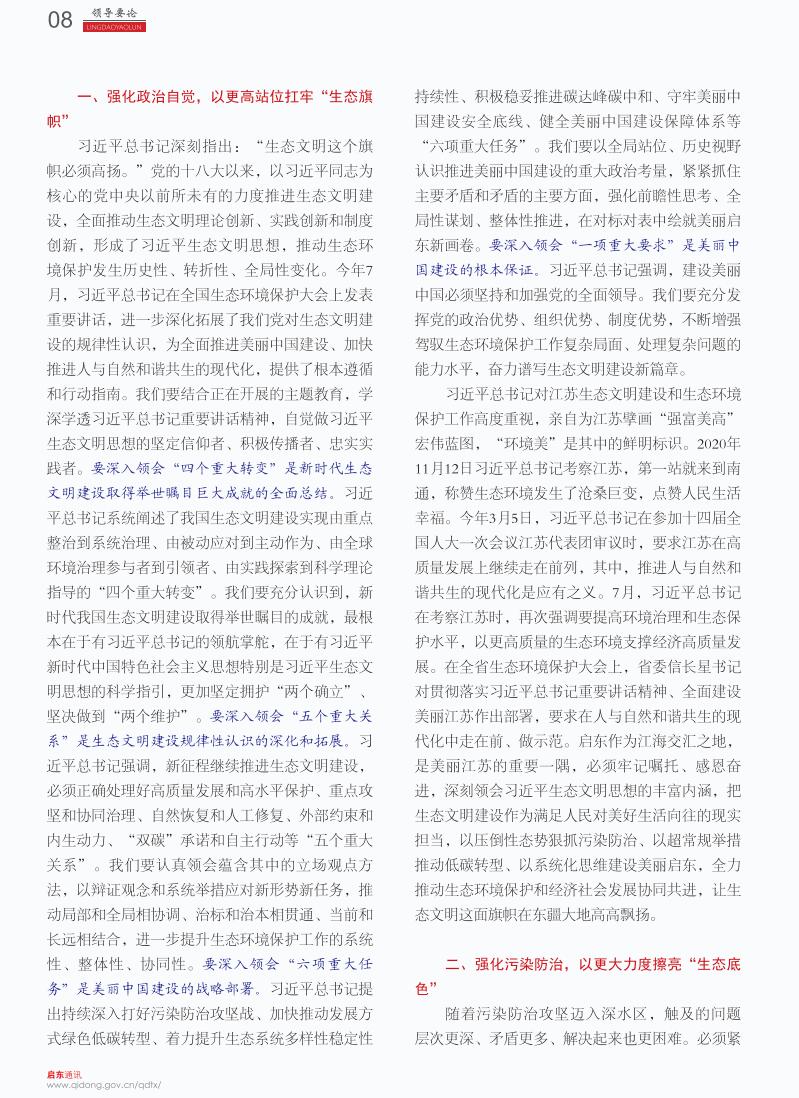 08 领导要论 LINGDAOYAOLUN

一、强化政治自觉，以更高站位扛牢“生态旗帜”

习近平总书记深刻指出：“生态文明这个旗帜必须高扬。”党的十八大以来，以习近平同志为核心的党中央以前所未有的力度推进生态文明建设，全面推动生态文明理论创新、实践创新和制度创新，形成了习近平生态文明思想，推动生态环境保护发生历史性、转折性、全局性变化。今年7月，习近平总书记在全国生态环境保护大会上发表重要讲话，进一步深化拓展了我们党对生态文明建设的规律性认识，为全面推进美丽中国建设、加快推进人与自然和谐共生的现代化，提供了根本遵循和行动指南。我们要结合正在开展的主题教育，学深学透习近平总书记重要讲话精神，自觉做习近平生态文明思想的坚定信仰者、积极传播者、忠实实践者。要深入领会“四个重大转变”是新时代生态文明建设取得举世瞩目巨大成就的全面总结。习近平总书记系统阐述了我国生态文明建设实现由重点整治到系统治理、由被动应对到主动作为、由全球环境治理参与者到引领者、由实践探索到科学理论指导的“四个重大转变”。我们要充分认识到，新时代我国生态文明建设取得举世瞩目的成就，最根本在于有习近平总书记的领航掌舵，在于有习近平新时代中国特色社会主义思想特别是习近平生态文明思想的科学指引，更加坚定拥护“两个确立”、坚决做到“两个维护”。要深入领会“五个重大关系”是生态文明建设规律性认识的深化和拓展。习近平总书记强调，新征程继续推进生态文明建设，必须正确处理好高质量发展和高水平保护、重点攻坚和协同治理、自然恢复和人工修复、外部约束和内生动力、“双碳”承诺和自主行动等“五个重大关系”。我们要认真领会蕴含其中的立场观点方法，以辩证观念和系统举措应对新形势新任务，推动局部和全局相协调、治标和治本相贯通、当前和长远相结合，进一步提升生态环境保护工作的系统性、整体性、协同性。要深入领会“六项重大任务”是美丽中国建设的战略部署。习近平总书记提出持续深入打好污染防治攻坚战、加快推动发展方式绿色低碳转型、着力提升生态系统多样性稳定性持续性、积极稳妥推进碳达峰碳中和、守牢美丽中国建设安全底线、健全美丽中国建设保障体系等“六项重大任务”。我们要以全局站位、历史视野认识推进美丽中国建设的重大政治考量，紧紧抓住主要矛盾和矛盾的主要方面，强化前瞻性思考、全局性谋划、整体性推进，在对标对表中绘就美丽启东新画卷。要深入领会“一项重大要求”是美丽中国建设的根本保证。习近平总书记强调，建设美丽中国必须坚持和加强党的全面领导。我们要充分发挥党的政治优势、组织优势、制度优势，不断增强驾驭生态环境保护工作复杂局面、处理复杂问题的能力水平，奋力谱写生态文明建设新篇章。

习近平总书记对江苏生态文明建设和生态环境保护工作高度重视，亲自为江苏擘画“强富美高”宏伟蓝图，“环境美”是其中的鲜明标识。2020年11月12日习近平总书记考察江苏，第一站就来到南通，称赞生态环境发生了沧桑巨变，点赞人民生活幸福。今年3月5日，习近平总书记在参加十四届全国人大一次会议江苏代表团审议时，要求江苏在高质量发展上继续走在前列，其中，推进人与自然和谐共生的现代化是应有之义。7月，习近平总书记在考察江苏时，再次强调要提高环境治理和生态保护水平，以更高质量的生态环境支撑经济高质量发展。在全省生态环境保护大会上，省委信长星书记对贯彻落实习近平总书记重要讲话精神、全面建设美丽江苏作出部署，要求在人与自然和谐共生的现代化中走在前、做示范。启东作为江海交汇之地，是美丽江苏的重要一隅，必须牢记嘱托、感恩奋进，深刻领会习近平生态文明思想的丰富内涵，把生态文明建设作为满足人民对美好生活向往的现实担当，以压倒性态势狠抓污染防治、以超常规举措推动低碳转型、以系统化思维建设美丽启东，全力推动生态环境保护和经济社会发展协同共进，让生态文明这面旗帜在东疆大地高高飘扬。

二、强化污染防治，以更大力度擦亮“生态底色”

随着污染防治攻坚迈入深水区，触及的问题层次更深、矛盾更多、解决起来也更困难。必须紧

启东通讯
www.qidong.gov.cn/qdtx/